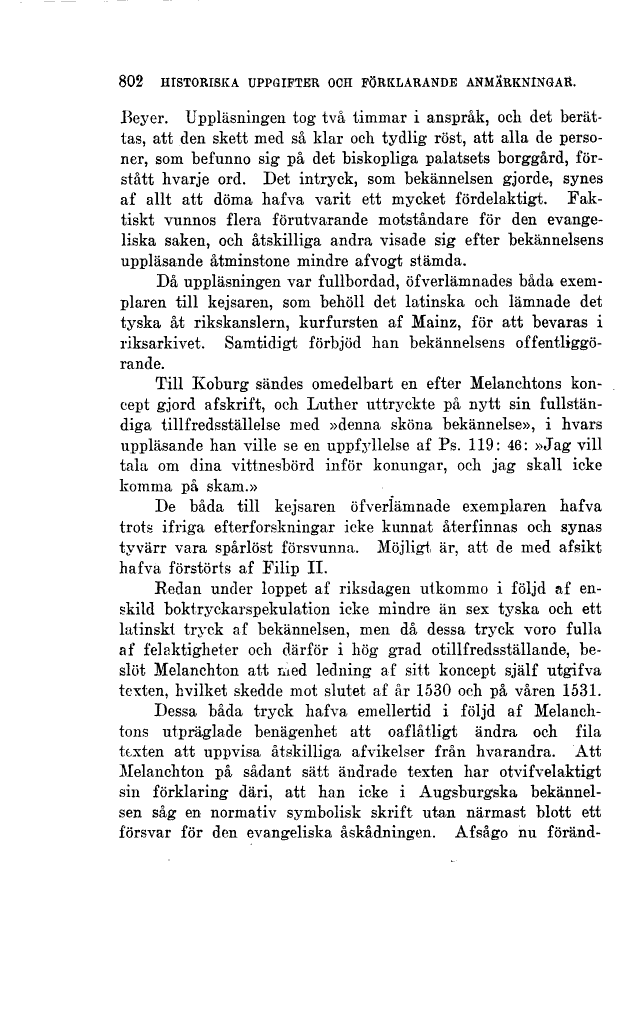 802 HISTORISKA UPPGIFTER OCH FÖRKLARANDE ANMÄRKNINGAR.

Beyer. Uppläsningen tog två timmar i anspråk, och det berättas, att den skett med så klar och tydlig röst, att alla de personer, som befunno sig på det biskopliga palatsets borggård, förstått hvarje ord. Det intryck, som bekännelsen gjorde, synes af allt att döma hafva varit ett mycket fördelaktigt. Faktiskt vunnos flera förutvarande motståndare för den evangeliska saken, och åtskilliga andra visade sig efter bekännelsens uppläsande åtminstone mindre afvogt stämda.

Då uppläsningen var fullbordad, öfverlämnades båda exemplaren till kejsaren, som behöll det latinska och lämnade det tyska åt rikskanslern, kurfursten af Mainz, för att bevaras i riksarkivet. Samtidigt förbjöd han bekännelsens offentliggörande.

Till Koburg sändes omedelbart en efter Melanchtons koncept gjord afskrift, och Luther uttryckte på nytt sin fullständiga tillfredsställelse med »denna sköna bekännelse», i hvars uppläsande han ville se en uppfyllelse af Ps. 119: 46: »Jag vill tala om dina vittnesbörd inför konungar, och jag skall icke komma på skam.»

De båda till kejsaren öfverlämnade exemplaren hafva trots ifriga efterforskningar icke kunnat återfinnas och synas tyvärr vara spårlöst försvunna. Möjligt är, att de med afsikt hafva förstörts af Filip II.

Redan under loppet af riksdagen utkommo i följd af enskild boktryckarspekulation icke mindre än sex tyska och ett latinskt tryck af bekännelsen, men då dessa tryck voro fulla af felaktigheter och därför i hög grad otillfredsställande, beslöt Melanchton att med ledning af sitt koncept själf utgifva texten, hvilket skedde mot slutet af år 1530 och på våren 1531.

Dessa båda tryck hafva emellertid i följd af Melanchtons utpräglade benägenhet att oaflåtligt ändra och fila texten att uppvisa åtskilliga afvikelser från hvarandra. Att Melanchton på sådant sätt ändrade texten har otvifvelaktigt sin förklaring däri, att han icke i Augsburgska bekännelsen såg en normativ symbolisk skrift utan närmast blott ett försvar för den evangeliska åskådningen. Afsågo nu föränd-